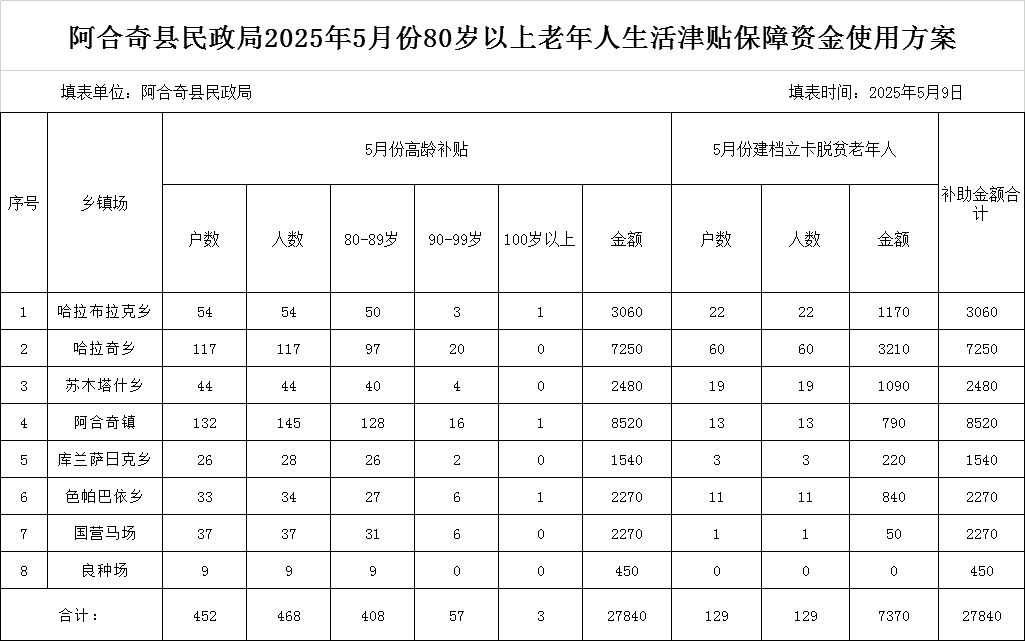 阿合奇县民政局2025年5月份80岁以上老年人生活津贴保障资金使用方案

填表单位：阿合奇县民政局

填表时间：2025年5月9日

| 序号 | 乡镇场 | 5月份高龄补贴 | | | | | | 5月份建档立卡脱贫老年人 | | | 补助金额合计 |
|---|---|---|---|---|---|---|---|---|---|---|---|
| | | 户数 | 人数 | 80-89岁 | 90-99岁 | 100岁以上 | 金额 | 户数 | 人数 | 金额 | |
| 1 | 哈拉布拉克乡 | 54 | 54 | 50 | 3 | 1 | 3060 | 22 | 22 | 1170 | 3060 |
| 2 | 哈拉奇乡 | 117 | 117 | 97 | 20 | 0 | 7250 | 60 | 60 | 3210 | 7250 |
| 3 | 苏木塔什乡 | 44 | 44 | 40 | 4 | 0 | 2480 | 19 | 19 | 1090 | 2480 |
| 4 | 阿合奇镇 | 132 | 145 | 128 | 16 | 1 | 8520 | 13 | 13 | 790 | 8520 |
| 5 | 库兰萨日克乡 | 26 | 28 | 26 | 2 | 0 | 1540 | 3 | 3 | 220 | 1540 |
| 6 | 色帕巴依乡 | 33 | 34 | 27 | 6 | 1 | 2270 | 11 | 11 | 840 | 2270 |
| 7 | 国营马场 | 37 | 37 | 31 | 6 | 0 | 2270 | 1 | 1 | 50 | 2270 |
| 8 | 良种场 | 9 | 9 | 9 | 0 | 0 | 450 | 0 | 0 | 0 | 450 |
| 合计： | | 452 | 468 | 408 | 57 | 3 | 27840 | 129 | 129 | 7370 | 27840 |